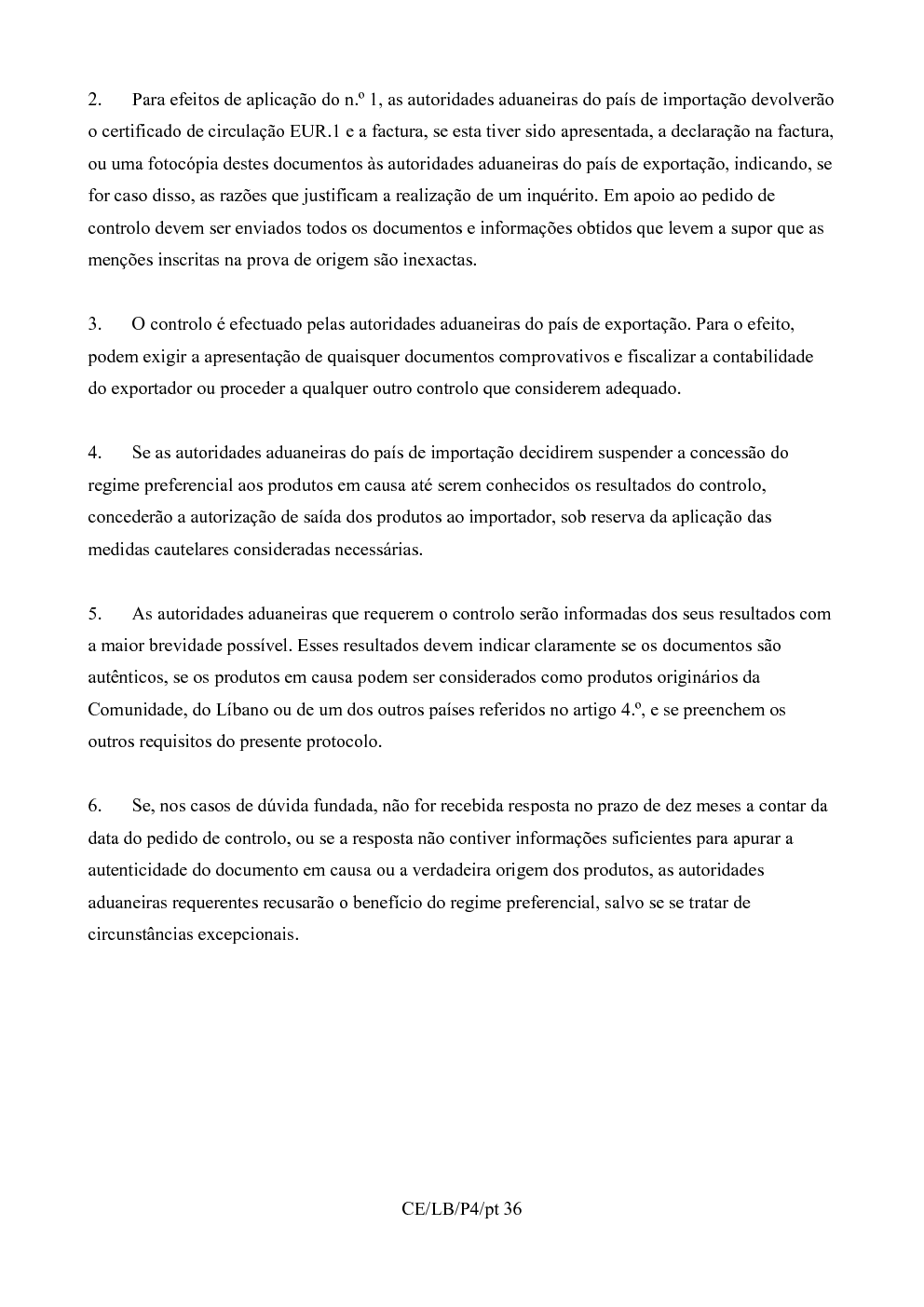 2. Para efeitos de aplicação do n.º 1, as autoridades aduaneiras do país de importação devolverão o certificado de circulação EUR.1 e a factura, se esta tiver sido apresentada, a declaração na factura, ou uma fotocópia destes documentos às autoridades aduaneiras do país de exportação, indicando, se for caso disso, as razões que justificam a realização de um inquérito. Em apoio ao pedido de controlo devem ser enviados todos os documentos e informações obtidos que levem a supor que as menções inscritas na prova de origem são inexactas.

3. O controlo é efectuado pelas autoridades aduaneiras do país de exportação. Para o efeito, podem exigir a apresentação de quaisquer documentos comprovativos e fiscalizar a contabilidade do exportador ou proceder a qualquer outro controlo que considerem adequado.

4. Se as autoridades aduaneiras do país de importação decidirem suspender a concessão do regime preferencial aos produtos em causa até serem conhecidos os resultados do controlo, concederão a autorização de saída dos produtos ao importador, sob reserva da aplicação das medidas cautelares consideradas necessárias.

5. As autoridades aduaneiras que requerem o controlo serão informadas dos seus resultados com a maior brevidade possível. Esses resultados devem indicar claramente se os documentos são autênticos, se os produtos em causa podem ser considerados como produtos originários da Comunidade, do Líbano ou de um dos outros países referidos no artigo 4.º, e se preenchem os outros requisitos do presente protocolo.

6. Se, nos casos de dúvida fundada, não for recebida resposta no prazo de dez meses a contar da data do pedido de controlo, ou se a resposta não contiver informações suficientes para apurar a autenticidade do documento em causa ou a verdadeira origem dos produtos, as autoridades aduaneiras requerentes recusarão o benefício do regime preferencial, salvo se se tratar de circunstâncias excepcionais.

CE/LB/P4/pt 36